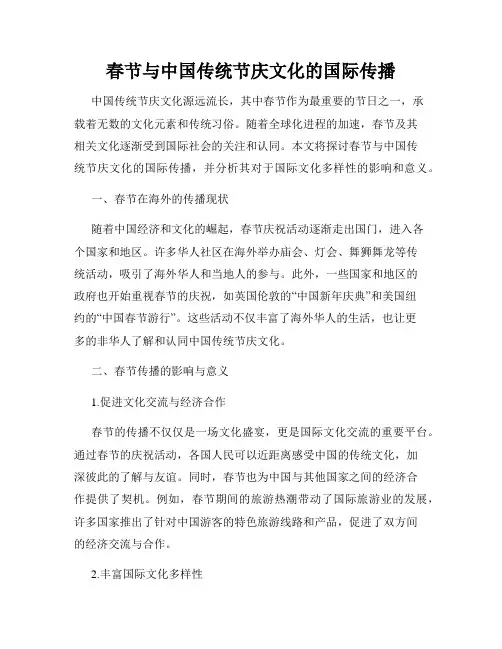 春节与中国传统节庆文化的国际传播

中国传统节庆文化源远流长，其中春节作为最重要的节日之一，承载着无数的文化元素和传统习俗。随着全球化进程的加速，春节及其相关文化逐渐受到国际社会的关注和认同。本文将探讨春节与中国传统节庆文化的国际传播，并分析其对于国际文化多样性的影响和意义。

一、春节在海外的传播现状

随着中国经济和文化的崛起，春节庆祝活动逐渐走出国门，进入各个国家和地区。许多华人社区在海外举办庙会、灯会、舞狮舞龙等传统活动，吸引了海外华人和当地人的参与。此外，一些国家和地区的政府也开始重视春节的庆祝，如英国伦敦的“中国新年庆典”和美国纽约的“中国春节游行”。这些活动不仅丰富了海外华人的生活，也让更多的非华人了解和认同中国传统节庆文化。

二、春节传播的影响与意义

1.促进文化交流与经济合作

春节的传播不仅仅是一场文化盛宴，更是国际文化交流的重要平台。通过春节的庆祝活动，各国人民可以近距离感受中国的传统文化，加深彼此的了解与友谊。同时，春节也为中国与其他国家之间的经济合作提供了契机。例如，春节期间的旅游热潮带动了国际旅游业的发展，许多国家推出了针对中国游客的特色旅游线路和产品，促进了双方间的经济交流与合作。

2.丰富国际文化多样性